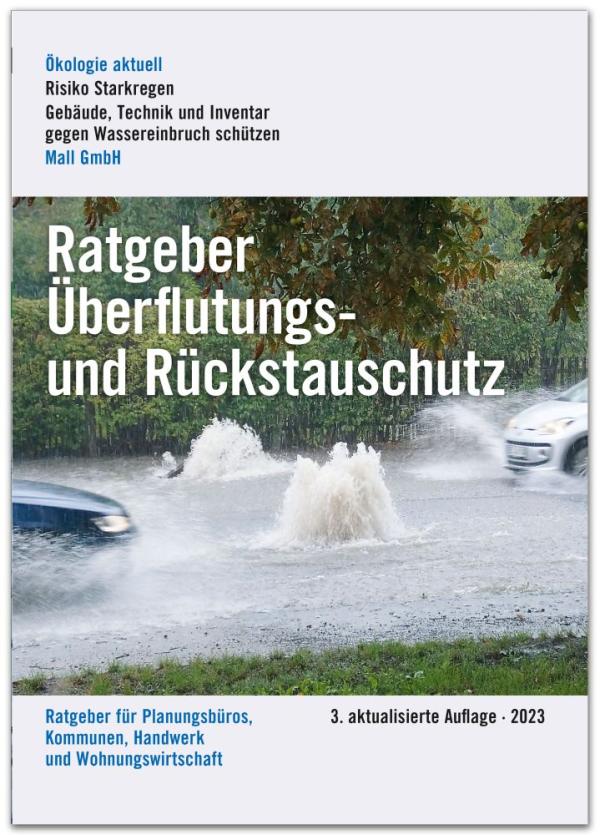 Ökologie aktuell
Risiko Starkregen
Gebäude, Technik und Inventar gegen Wassereinbruch schützen
Mall GmbH

Ratgeber Überflutungs- und Rückstauschutz

Ratgeber für Planungsbüros, Kommunen, Handwerk und Wohnungswirtschaft

3. aktualisierte Auflage · 2023